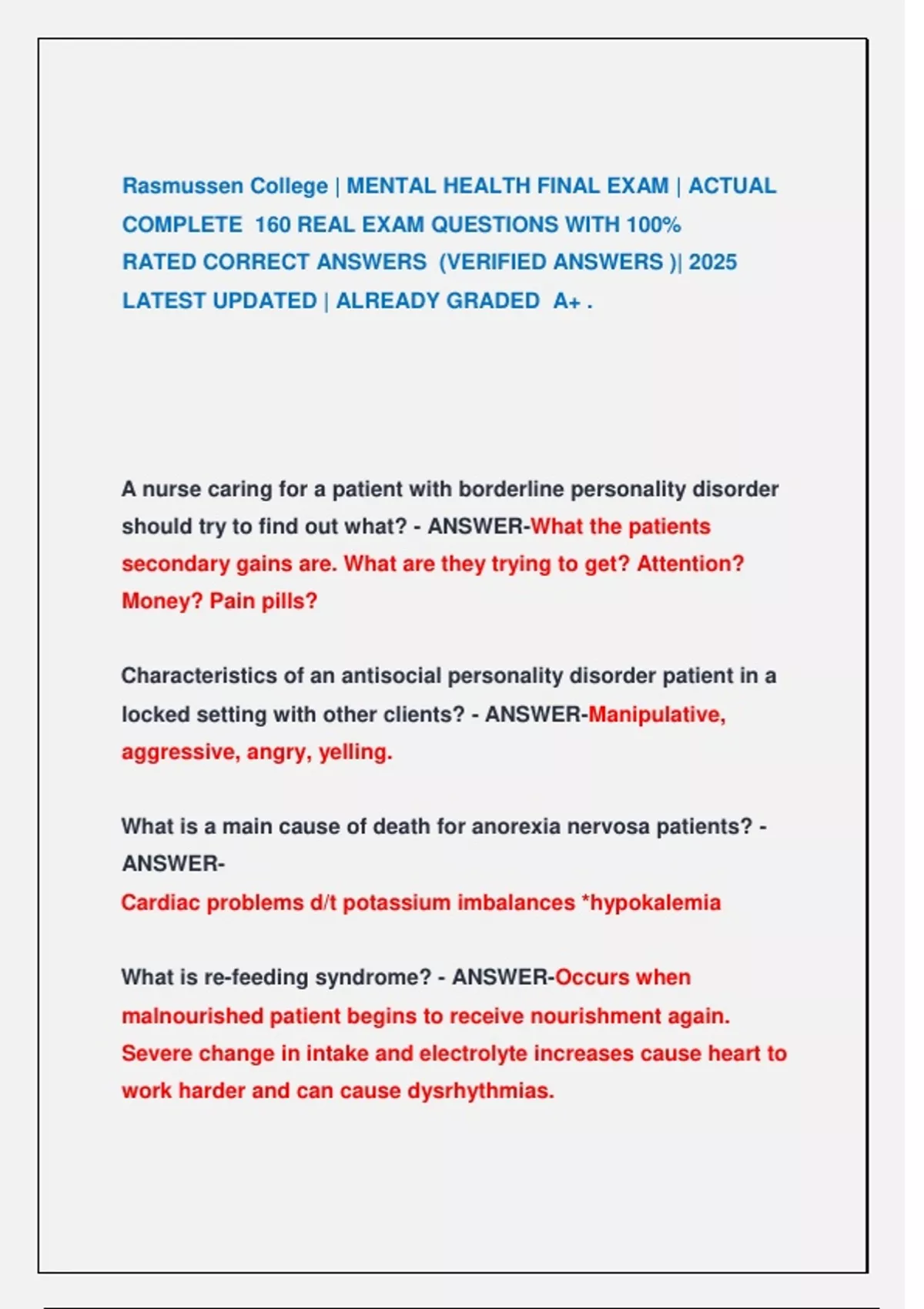 Rasmussen College | MENTAL HEALTH FINAL EXAM | ACTUAL COMPLETE 160 REAL EXAM QUESTIONS WITH 100% RATED CORRECT ANSWERS (VERIFIED ANSWERS )| 2025 LATEST UPDATED | ALREADY GRADED A+ .

A nurse caring for a patient with borderline personality disorder should try to find out what? - ANSWER-What the patients secondary gains are. What are they trying to get? Attention? Money? Pain pills?

Characteristics of an antisocial personality disorder patient in a locked setting with other clients? - ANSWER-Manipulative, aggressive, angry, yelling.

What is a main cause of death for anorexia nervosa patients? - ANSWER-
Cardiac problems d/t potassium imbalances *hypokalemia

What is re-feeding syndrome? - ANSWER-Occurs when malnourished patient begins to receive nourishment again. Severe change in intake and electrolyte increases cause heart to work harder and can cause dysrhythmias.